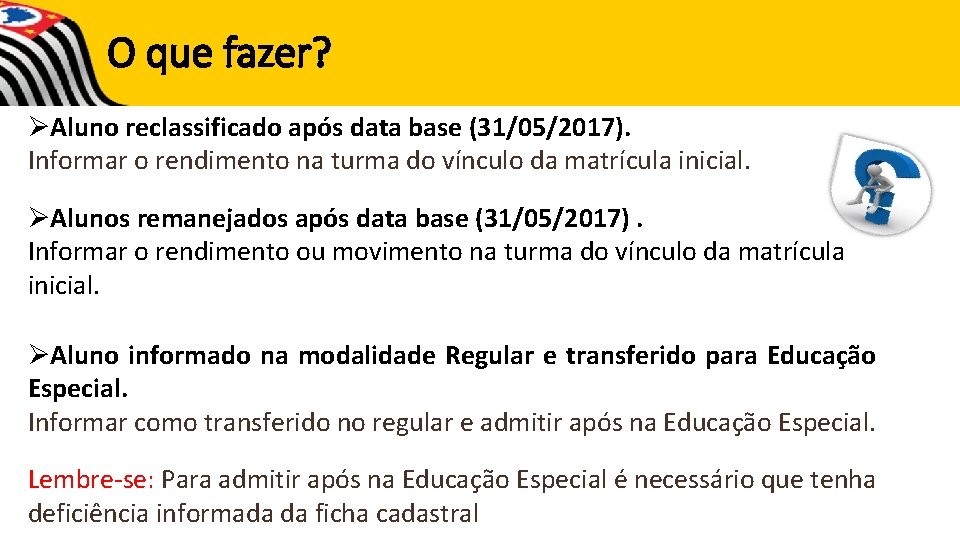 O que fazer?

➢Aluno reclassificado após data base (31/05/2017).
Informar o rendimento na turma do vínculo da matrícula inicial.

➢Alunos remanejados após data base (31/05/2017) .
Informar o rendimento ou movimento na turma do vínculo da matrícula inicial.

➢Aluno informado na modalidade Regular e transferido para Educação Especial.
Informar como transferido no regular e admitir após na Educação Especial.

Lembre-se: Para admitir após na Educação Especial é necessário que tenha deficiência informada da ficha cadastral